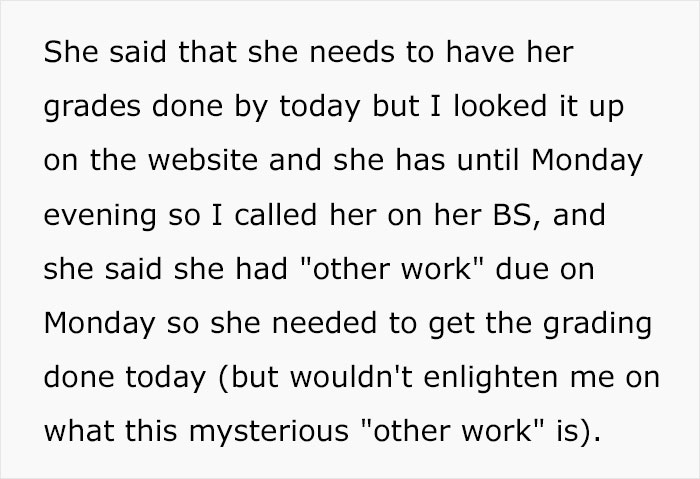 She said that she needs to have her grades done by today but I looked it up on the website and she has until Monday evening so I called her on her BS, and she said she had "other work" due on Monday so she needed to get the grading done today (but wouldn't enlighten me on what this mysterious "other work" is).